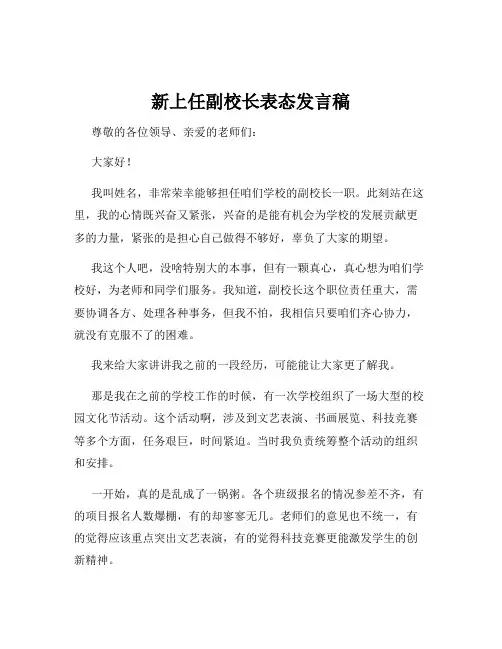 新上任副校长表态发言稿

尊敬的各位领导、亲爱的老师们：

大家好！

我叫姓名，非常荣幸能够担任咱们学校的副校长一职。此刻站在这里，我的心情既兴奋又紧张，兴奋的是能有机会为学校的发展贡献更多的力量，紧张的是担心自己做得不够好，辜负了大家的期望。

我这个人吧，没啥特别大的本事，但有一颗真心，真心想为咱们学校好，为老师和同学们服务。我知道，副校长这个职位责任重大，需要协调各方、处理各种事务，但我不怕，我相信只要咱们齐心协力，就没有克服不了的困难。

我来给大家讲讲我之前的一段经历，可能能让大家更了解我。

那是我在之前的学校工作的时候，有一次学校组织了一场大型的校园文化节活动。这个活动啊，涉及到文艺表演、书画展览、科技竞赛等多个方面，任务艰巨，时间紧迫。当时我负责统筹整个活动的组织和安排。

一开始，真的是乱成了一锅粥。各个班级报名的情况参差不齐，有的项目报名人数爆棚，有的却寥寥无几。老师们的意见也不统一，有的觉得应该重点突出文艺表演，有的觉得科技竞赛更能激发学生的创新精神。